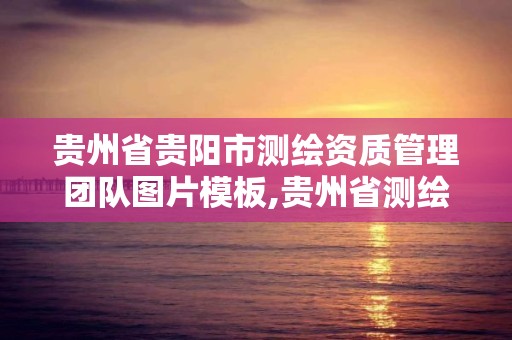 贵州省贵阳市测绘资质管理团队图片模板,贵州省测绘